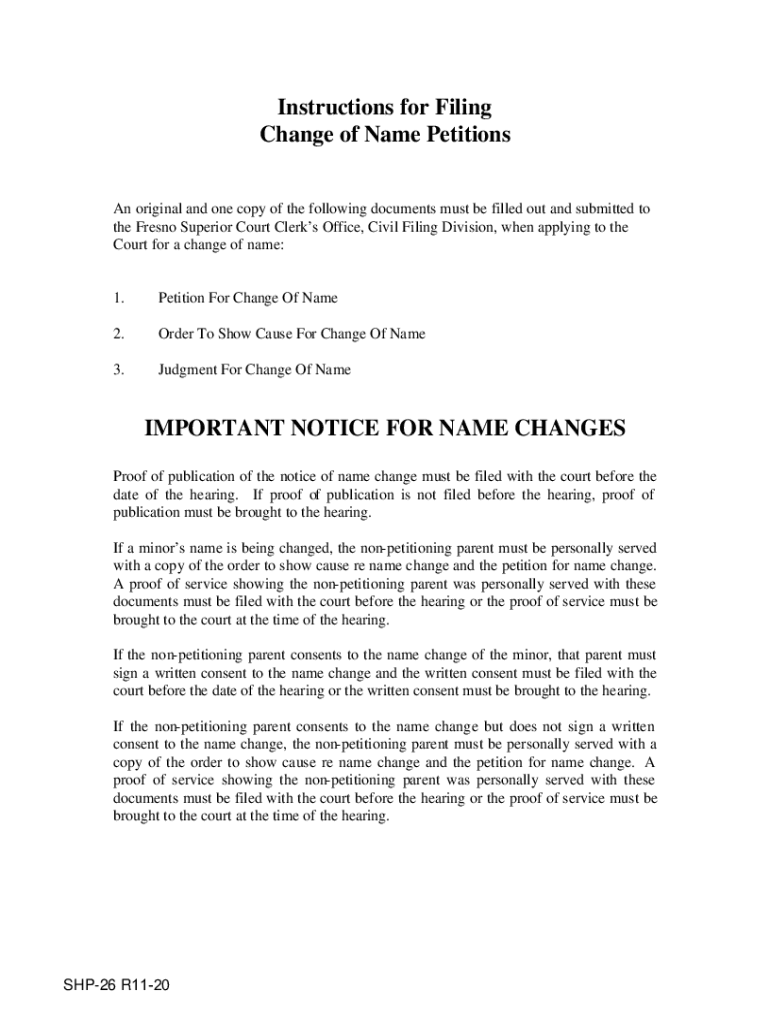 Instructions for Filing
Change of Name Petitions

An original and one copy of the following documents must be filled out and submitted to the Fresno Superior Court Clerk's Office, Civil Filing Division, when applying to the Court for a change of name:

1. Petition For Change Of Name

2. Order To Show Cause For Change Of Name

3. Judgment For Change Of Name

IMPORTANT NOTICE FOR NAME CHANGES

Proof of publication of the notice of name change must be filed with the court before the date of the hearing. If proof of publication is not filed before the hearing, proof of publication must be brought to the hearing.

If a minor's name is being changed, the non-petitioning parent must be personally served with a copy of the order to show cause re name change and the petition for name change. A proof of service showing the non-petitioning parent was personally served with these documents must be filed with the court before the hearing or the proof of service must be brought to the court at the time of the hearing.

If the non-petitioning parent consents to the name change of the minor, that parent must sign a written consent to the name change and the written consent must be filed with the court before the date of the hearing or the written consent must be brought to the hearing.

If the non-petitioning parent consents to the name change but does not sign a written consent to the name change, the non-petitioning parent must be personally served with a copy of the order to show cause re name change and the petition for name change. A proof of service showing the non-petitioning parent was personally served with these documents must be filed with the court before the hearing or the proof of service must be brought to the court at the time of the hearing.

SHP-26 R11-20